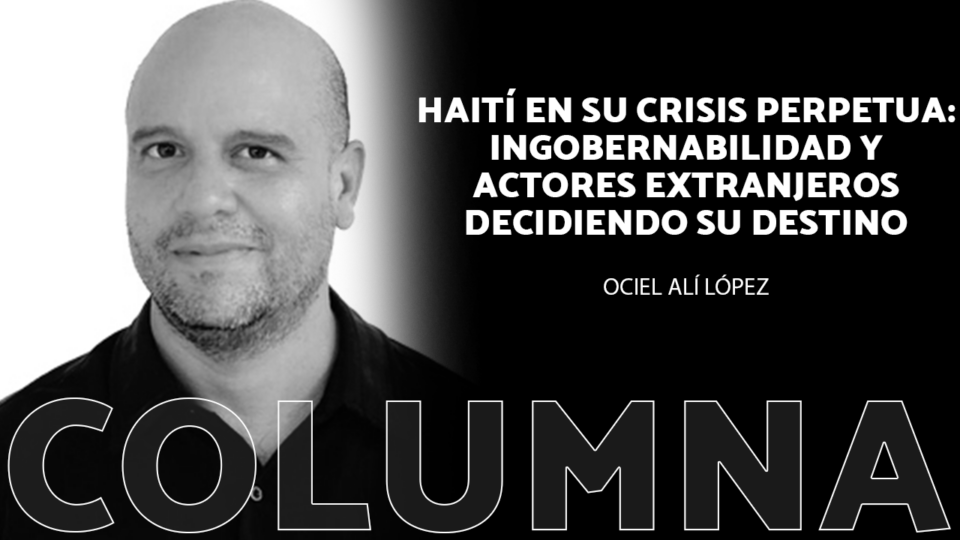 HAITÍ EN SU CRISIS PERPETUA: INGOBERNABILIDAD Y ACTORES EXTRANJEROS DECIDIENDO SU DESTINO

OCIEL ALÍ LÓPEZ

COLUMNA